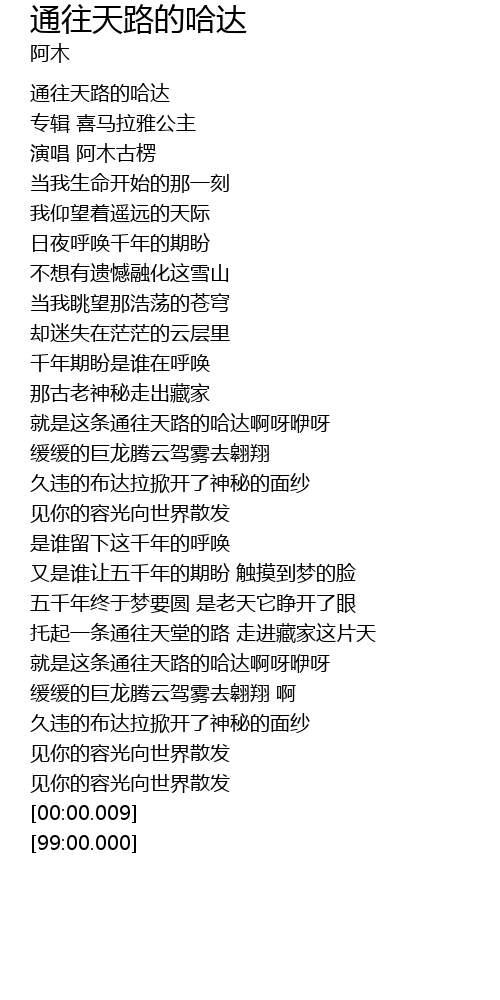 通往天路的哈达
阿木

通往天路的哈达
专辑 喜马拉雅公主
演唱 阿木古楞
当我生命开始的那一刻
我仰望着遥远的天际
日夜呼唤千年的期盼
不想有遗憾融化这雪山
当我眺望那浩荡的苍穹
却迷失在茫茫的云层里
千年期盼是谁在呼唤
那古老神秘走出藏家
就是这条通往天路的哈达啊呀咿呀
缓缓的巨龙腾云驾雾去翱翔
久违的布达拉掀开了神秘的面纱
见你的容光向世界散发
是谁留下这千年的呼唤
又是谁让五千年的期盼 触摸到梦的脸
五千年终于梦要圆 是老天它睁开了眼
托起一条通往天堂的路 走进藏家这片天
就是这条通往天路的哈达啊呀咿呀
缓缓的巨龙腾云驾雾去翱翔 啊
久违的布达拉掀开了神秘的面纱
见你的容光向世界散发
见你的容光向世界散发
[00:00.009]
[99:00.000]